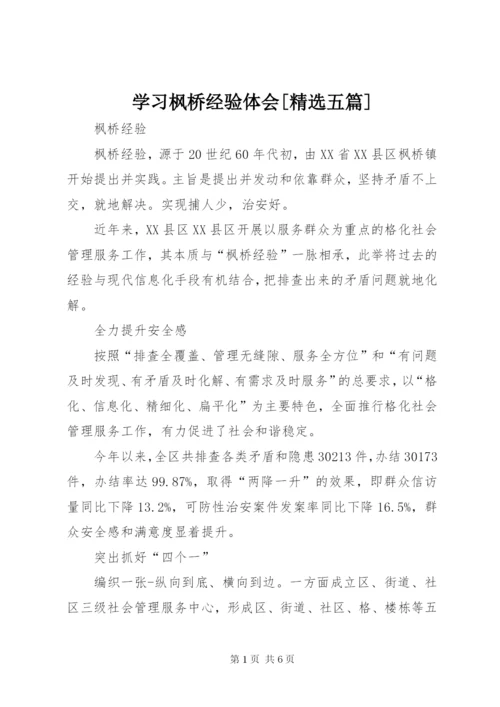 学习枫桥经验体会[精选五篇]

枫桥经验

枫桥经验，源于20世纪60年代初，由XX省XX县区枫桥镇开始提出并实践。主旨是提出并发动和依靠群众，坚持矛盾不上交，就地解决。实现捕人少，治安好。

近年来，XX县区XX县区开展以服务群众为重点的格化社会管理服务工作，其本质与“枫桥经验”一脉相承，此举将过去的经验与现代信息化手段有机结合，把排查出来的矛盾问题就地化解。

全力提升安全感

按照“排查全覆盖、管理无缝隙、服务全方位”和“有问题及时发现、有矛盾及时化解、有需求及时服务”的总要求，以“格化、信息化、精细化、扁平化”为主要特色，全面推行格化社会管理服务工作，有力促进了社会和谐稳定。

今年以来，全区共排查各类矛盾和隐患30213件，办结30173件，办结率达99.87%，取得“两降一升”的效果，即群众信访量同比下降13.2%，可防性治安案件发案率同比下降16.5%，群众安全感和满意度显着提升。

突出抓好“四个一”

编织一张-纵向到底、横向到边。一方面成立区、街道、社区三级社会管理服务中心，形成区、街道、社区、格、楼栋等五

第1页 共6页